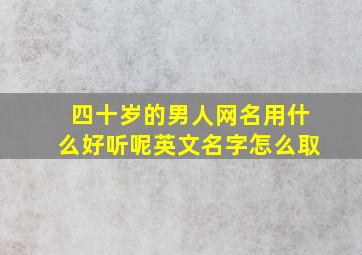 四十岁的男人网名用什么好听呢英文名字怎么取